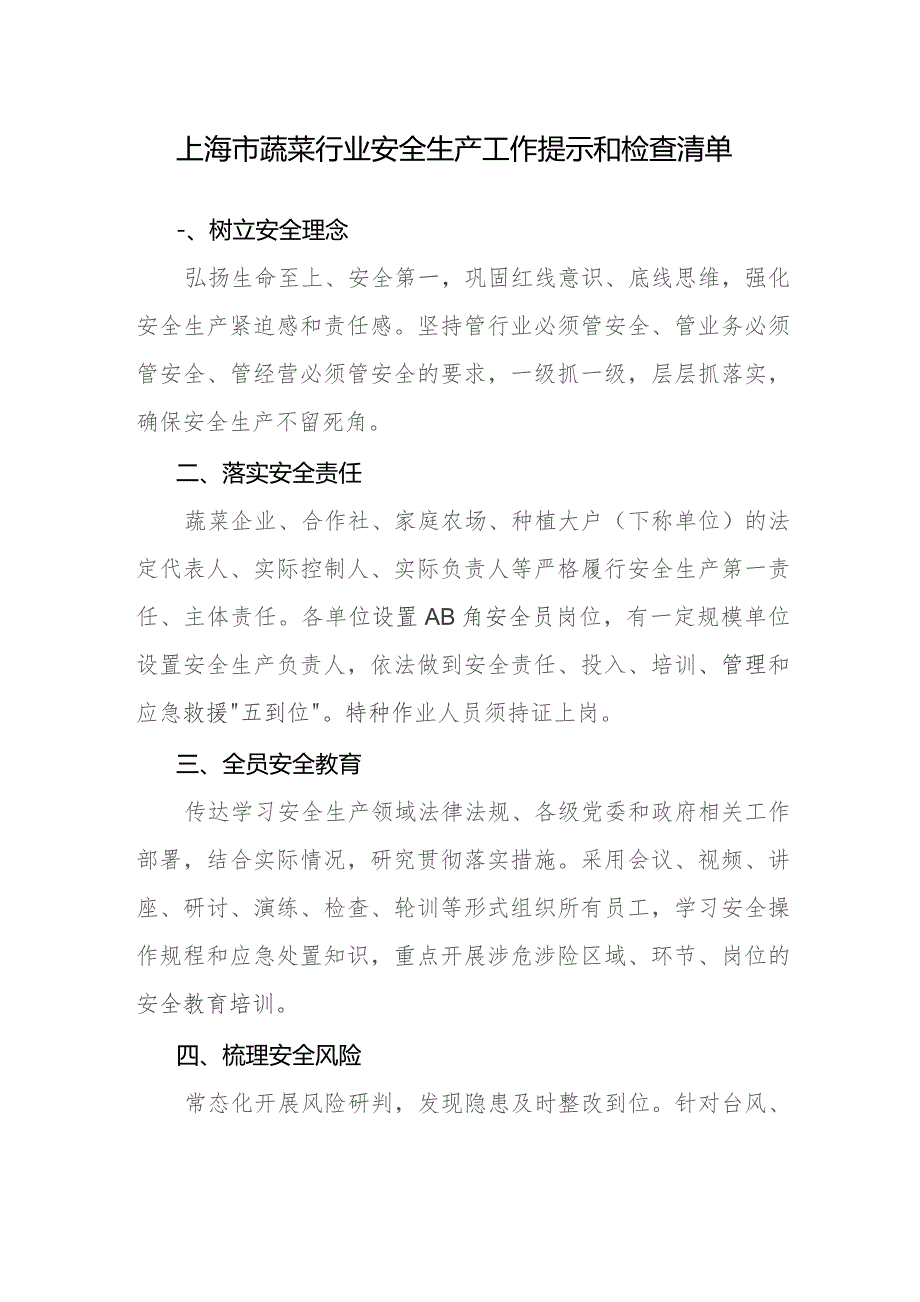 上海市蔬菜行业安全生产工作提示和检查清单

-、树立安全理念

弘扬生命至上、安全第一，巩固红线意识、底线思维，强化安全生产紧迫感和责任感。坚持管行业必须管安全、管业务必须管安全、管经营必须管安全的要求，一级抓一级，层层抓落实，确保安全生产不留死角。

二、落实安全责任

蔬菜企业、合作社、家庭农场、种植大户（下称单位）的法定代表人、实际控制人、实际负责人等严格履行安全生产第一责任、主体责任。各单位设置AB角安全员岗位，有一定规模单位设置安全生产负责人，依法做到安全责任、投入、培训、管理和应急救援"五到位"。特种作业人员须持证上岗。

三、全员安全教育

传达学习安全生产领域法律法规、各级党委和政府相关工作部署，结合实际情况，研究贯彻落实措施。采用会议、视频、讲座、研讨、演练、检查、轮训等形式组织所有员工，学习安全操作规程和应急处置知识，重点开展涉危涉险区域、环节、岗位的安全教育培训。

四、梳理安全风险

常态化开展风险研判，发现隐患及时整改到位。针对台风、